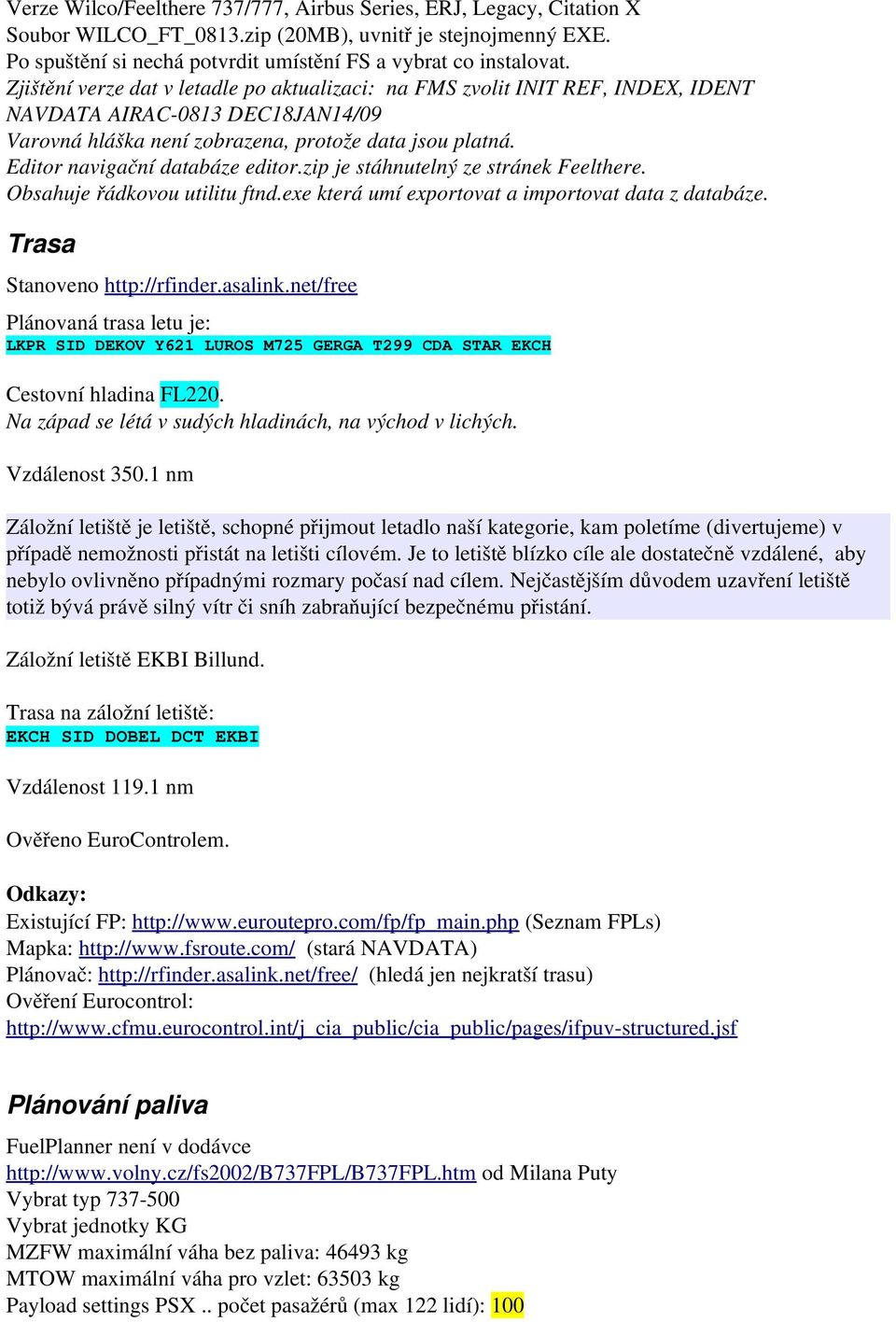 Verze Wilco/Feelthere 737/777, Airbus Series, ERJ, Legacy, Citation X
Soubor WILCO_FT_0813.zip (20MB), uvnitř je stejnojmenný EXE.
Po spuštění si nechá potvrdit umístění FS a vybrat co instalovat.
Zjištění verze dat v letadle po aktualizaci: na FMS zvolit INIT REF, INDEX, IDENT
NAVDATA AIRAC-0813 DEC18JAN14/09
Varovná hláška není zobrazena, protože data jsou platná.
Editor navigační databáze editor.zip je stáhnutelný ze stránek Feelthere.
Obsahuje řádkovou utilitu ftnd.exe která umí exportovat a importovat data z databáze.

Trasa

Stanoveno http://rfinder.asalink.net/free

Plánovaná trasa letu je:
LKPR SID DEKOV Y621 LUROS M725 GERGA T299 CDA STAR EKCH

Cestovní hladina FL220.
Na západ se létá v sudých hladinách, na východ v lichých.

Vzdálenost 350.1 nm

Záložní letiště je letiště, schopné přijmout letadlo naší kategorie, kam poletíme (divertujeme) v případě nemožnosti přistát na letišti cílovém. Je to letiště blízko cíle ale dostatečně vzdálené, aby nebylo ovlivněno případnými rozmary počasí nad cílem. Nejčastějším důvodem uzavření letiště totiž bývá právě silný vítr či sníh zabraňující bezpečnému přistání.

Záložní letiště EKBI Billund.

Trasa na záložní letiště:
EKCH SID DOBEL DCT EKBI

Vzdálenost 119.1 nm

Ověřeno EuroControlem.

Odkazy:
Existující FP: http://www.euroutepro.com/fp/fp_main.php (Seznam FPLs)
Mapka: http://www.fsroute.com/ (stará NAVDATA)
Plánovač: http://rfinder.asalink.net/free/ (hledá jen nejkratší trasu)
Ověření Eurocontrol:
http://www.cfmu.eurocontrol.int/j_cia_public/cia_public/pages/ifpuv-structured.jsf

Plánování paliva

FuelPlanner není v dodávce
http://www.volny.cz/fs2002/B737FPL/B737FPL.htm od Milana Puty
Vybrat typ 737-500
Vybrat jednotky KG
MZFW maximální váha bez paliva: 46493 kg
MTOW maximální váha pro vzlet: 63503 kg
Payload settings PSX .. počet pasažérů (max 122 lidí): 100